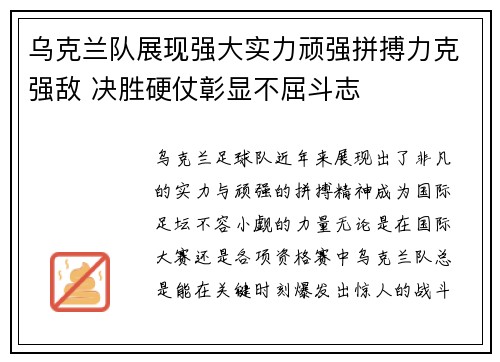 乌克兰队展现强大实力顽强拼搏力克强敌 决胜硬仗彰显不屈斗志

乌克兰足球队近年来展现出了非凡的实力与顽强的拼搏精神成为国际足坛不容小觑的力量无论是在国际大赛还是各项资格赛中乌克兰队总是能在关键时刻爆发出惊人的战斗